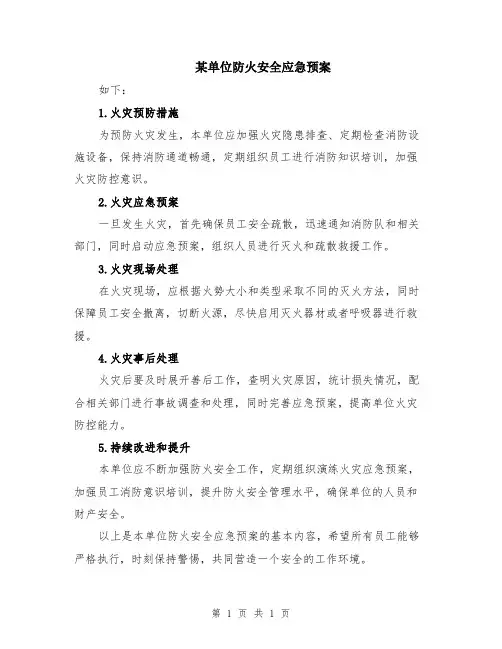 某单位防火安全应急预案

如下：

1.火灾预防措施

为预防火灾发生，本单位应加强火灾隐患排查、定期检查消防设施设备，保持消防通道畅通，定期组织员工进行消防知识培训，加强火灾防控意识。

2.火灾应急预案

一旦发生火灾，首先确保员工安全疏散，迅速通知消防队和相关部门，同时启动应急预案，组织人员进行灭火和疏散救援工作。

3.火灾现场处理

在火灾现场，应根据火势大小和类型采取不同的灭火方法，同时保障员工安全撤离，切断火源，尽快启用灭火器材或者呼吸器进行救援。

4.火灾事后处理

火灾后要及时展开善后工作，查明火灾原因，统计损失情况，配合相关部门进行事故调查和处理，同时完善应急预案，提高单位火灾防控能力。

5.持续改进和提升

本单位应不断加强防火安全工作，定期组织演练火灾应急预案，加强员工消防意识培训，提升防火安全管理水平，确保单位的人员和财产安全。

以上是本单位防火安全应急预案的基本内容，希望所有员工能够严格执行，时刻保持警惕，共同营造一个安全的工作环境。

第 1 页 共 1 页